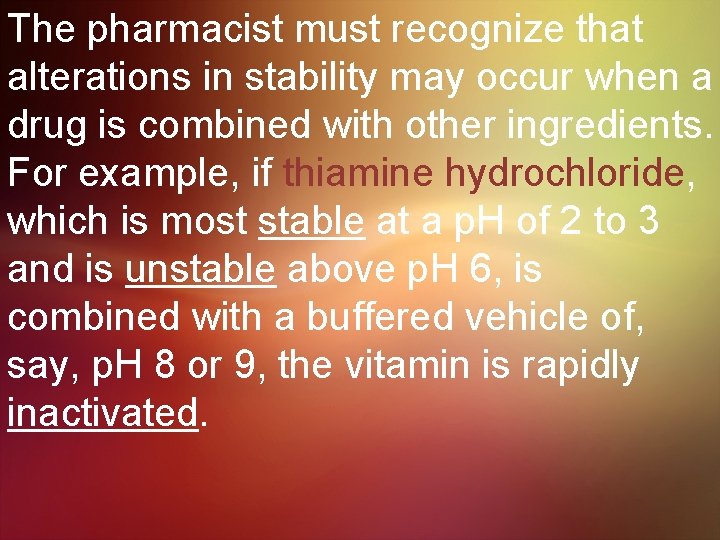 The pharmacist must recognize that alterations in stability may occur when a drug is combined with other ingredients. For example, if thiamine hydrochloride, which is most stable at a pH of 2 to 3 and is unstable above pH 6, is combined with a buffered vehicle of, say, pH 8 or 9, the vitamin is rapidly inactivated.